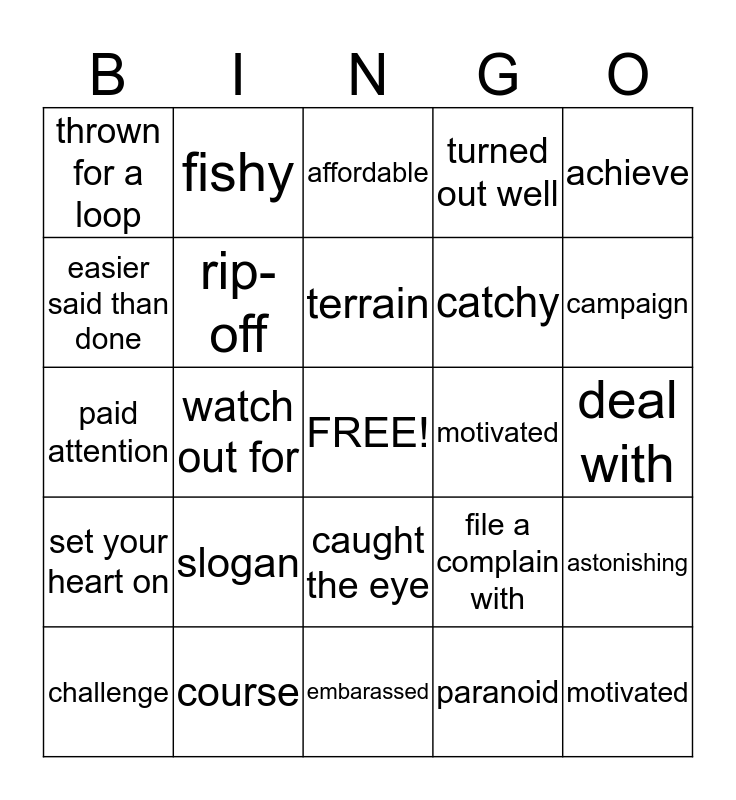 | B | I | N | G | O |
|---|---|---|---|---|
| thrown for a loop | fishy | affordable | turned out well | achieve |
| easier said than done | rip-off | terrain | catchy | campaign |
| paid attention | watch out for | FREE! | motivated | deal with |
| set your heart on | slogan | caught the eye | file a complain with | astonishing |
| challenge | course | embarassed | paranoid | motivated |